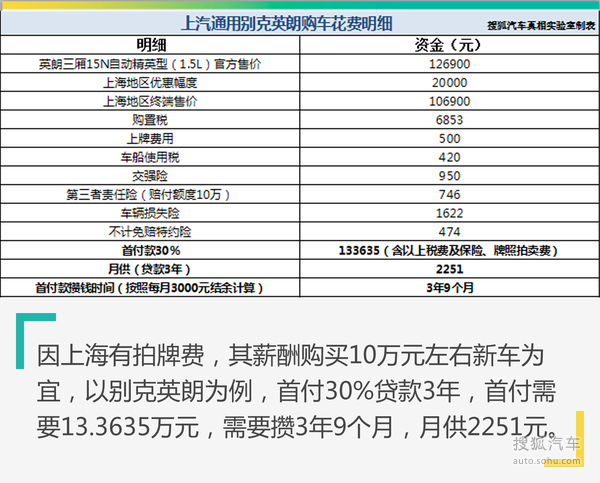 上汽通用别克英朗购车花费明细

搜狐汽车真相实验室制表

| 明细 | 资金（元） |
|---|---|
| 英朗三厢15N自动精英型（1.5L）官方售价 | 126900 |
| 上海地区优惠幅度 | 20000 |
| 上海地区终端售价 | 106900 |
| 购置税 | 6853 |
| 上牌费用 | 500 |
| 车船使用税 | 420 |
| 交强险 | 950 |
| 第三者责任险（赔付额度10万） | 746 |
| 车辆损失险 | 1622 |
| 不计免赔特约险 | 474 |
| 首付款30% | 133635（含以上税费及保险、牌照拍卖费） |
| 月供（贷款3年） | 2251 |
| 首付款攒钱时间（按照每月3000元结余计算） | 3年9个月 |

因上海有拍牌费，其薪酬购买10万元左右新车为宜，以别克英朗为例，首付30%贷款3年，首付需要13.3635万元，需要攒3年9个月，月供2251元。

搜狐汽车
auto.sohu.com